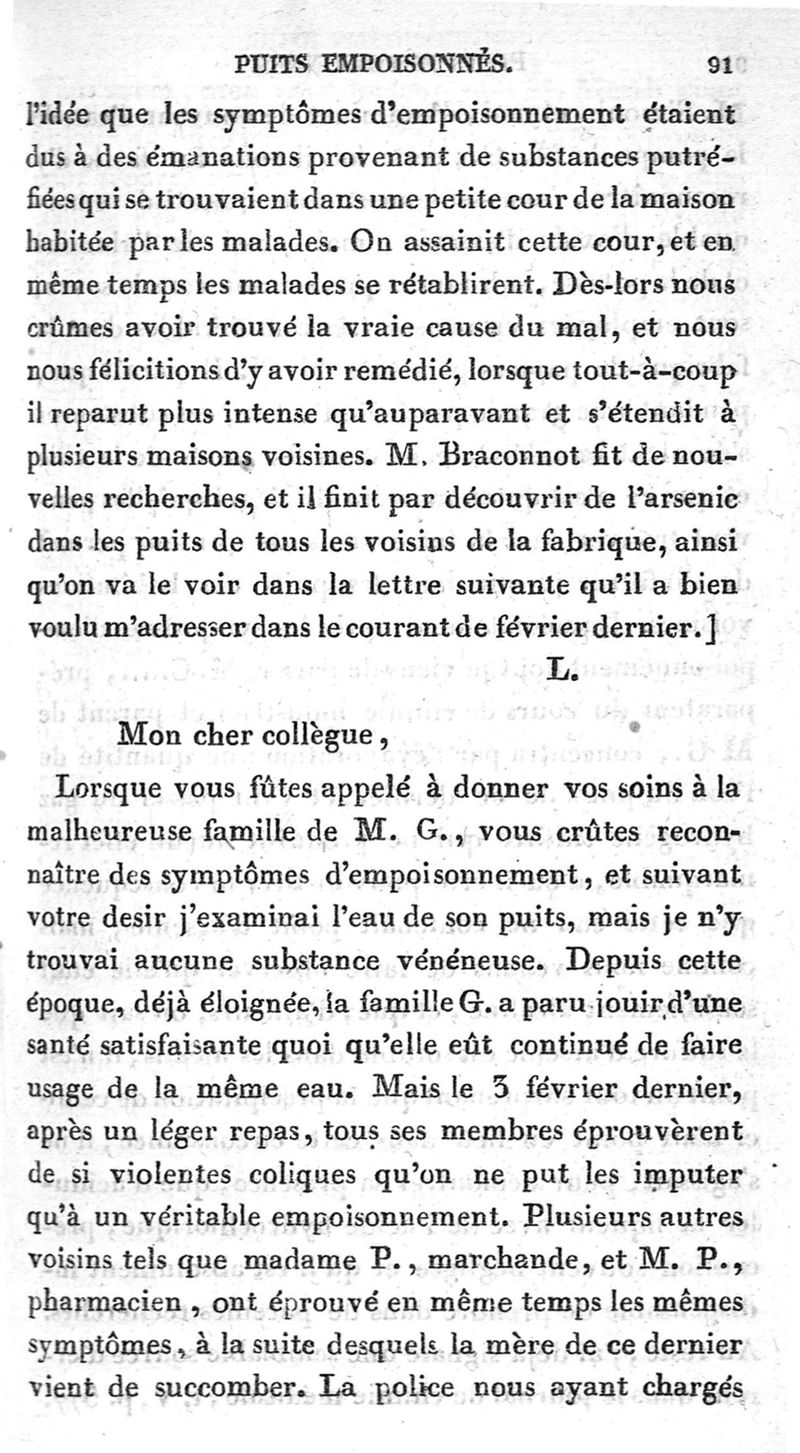 PUITS EMPOISONNÉS. 91

l'idée que les symptômes d'empoisonnement étaient dus à des émanations provenant de substances putréfiées qui se trouvaient dans une petite cour de la maison habitée par les malades. On assainit cette cour, et en même temps les malades se rétablirent. Dès-lors nous crûmes avoir trouvé la vraie cause du mal, et nous nous félicitions d'y avoir remédié, lorsque tout-à-coup il reparut plus intense qu'auparavant et s'étendit à plusieurs maisons voisines. M. Braconnot fit de nouvelles recherches, et il finit par découvrir de l'arsenic dans les puits de tous les voisins de la fabrique, ainsi qu'on va le voir dans la lettre suivante qu'il a bien voulu m'adresser dans le courant de février dernier.]

L.

Mon cher collègue,

Lorsque vous fûtes appelé à donner vos soins à la malheureuse famille de M. G., vous crûtes reconnaître des symptômes d'empoisonnement, et suivant votre desir j'examinai l'eau de son puits, mais je n'y trouvai aucune substance vénéneuse. Depuis cette époque, déjà éloignée, la famille G. a paru jouir d'une santé satisfaisante quoi qu'elle eût continué de faire usage de la même eau. Mais le 3 février dernier, après un léger repas, tous ses membres éprouvèrent de si violentes coliques qu'on ne put les imputer qu'à un véritable empoisonnement. Plusieurs autres voisins tels que madame P., marchande, et M. P., pharmacien, ont éprouvé en même temps les mêmes symptômes, à la suite desquels la mère de ce dernier vient de succomber. La police nous ayant chargés